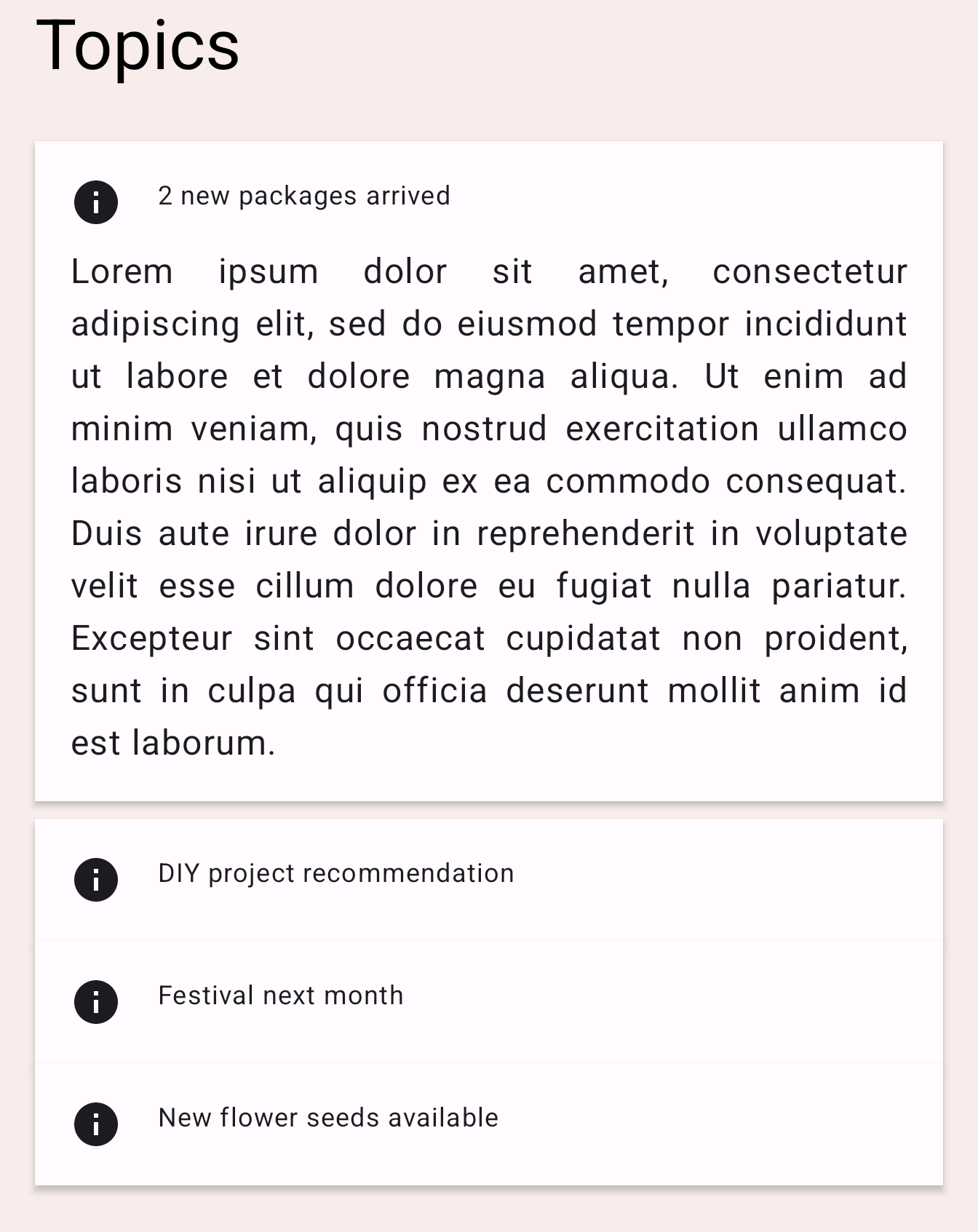 Topics

2 new packages arrived

Lorem ipsum dolor sit amet, consectetur adipiscing elit, sed do eiusmod tempor incididunt ut labore et dolore magna aliqua. Ut enim ad minim veniam, quis nostrud exercitation ullamco laboris nisi ut aliquip ex ea commodo consequat. Duis aute irure dolor in reprehenderit in voluptate velit esse cillum dolore eu fugiat nulla pariatur. Excepteur sint occaecat cupidatat non proident, sunt in culpa qui officia deserunt mollit anim id est laborum.

DIY project recommendation

Festival next month

New flower seeds available